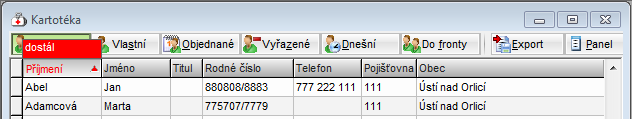 Kartotéka

dostál

Vlastní

Objednané

Vyřazené

Dnešní

Do fronty

Export

Panel

| Příjmení | Jméno | Titul | Rodné číslo | Telefon | Pojišťovna | Obec |
|---|---|---|---|---|---|---|
| Abel | Jan | | 880808/8883 | 777 222 111 | 111 | Ústí nad Orlicí |
| Adamcová | Marta | | 775707/7779 | | 111 | Ústí nad Orlicí |